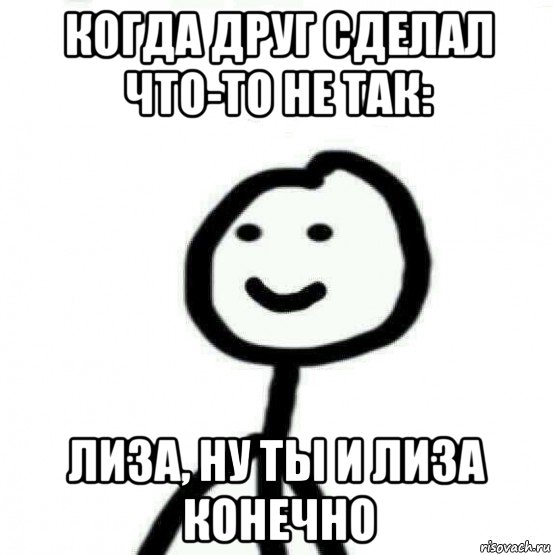 КОГДА ДРУГ СДЕЛАЛ ЧТО-ТО НЕ ТАК:

ЛИЗА, НУ ТЫ И ЛИЗА КОНЕЧНО

risovach.ru